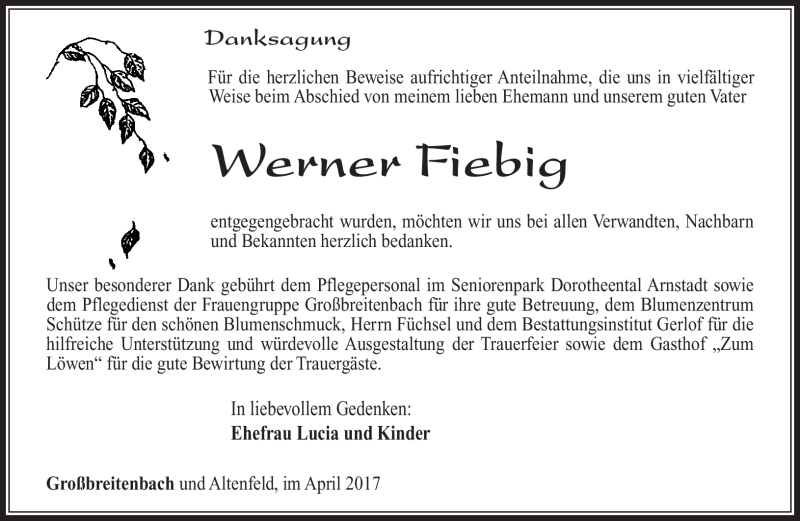 Danksagung

Für die herzlichen Beweise aufrichtiger Anteilnahme, die uns in vielfältiger Weise beim Abschied von meinem lieben Ehemann und unserem guten Vater

Werner Fiebig

entgegengebracht wurden, möchten wir uns bei allen Verwandten, Nachbarn und Bekannten herzlich bedanken.

Unser besonderer Dank gebührt dem Pflegepersonal im Seniorenpark Dorotheental Arnstadt sowie dem Pflegedienst der Frauengruppe Großbreitenbach für ihre gute Betreuung, dem Blumenzentrum Schütze für den schönen Blumenschmuck, Herrn Füchsel und dem Bestattungsinstitut Gerlof für die hilfreiche Unterstützung und würdevolle Ausgestaltung der Trauerfeier sowie dem Gasthof „Zum Löwen“ für die gute Bewirtung der Trauergäste.

In liebevollem Gedenken:
Ehefrau Lucia und Kinder

Großbreitenbach und Altenfeld, im April 2017